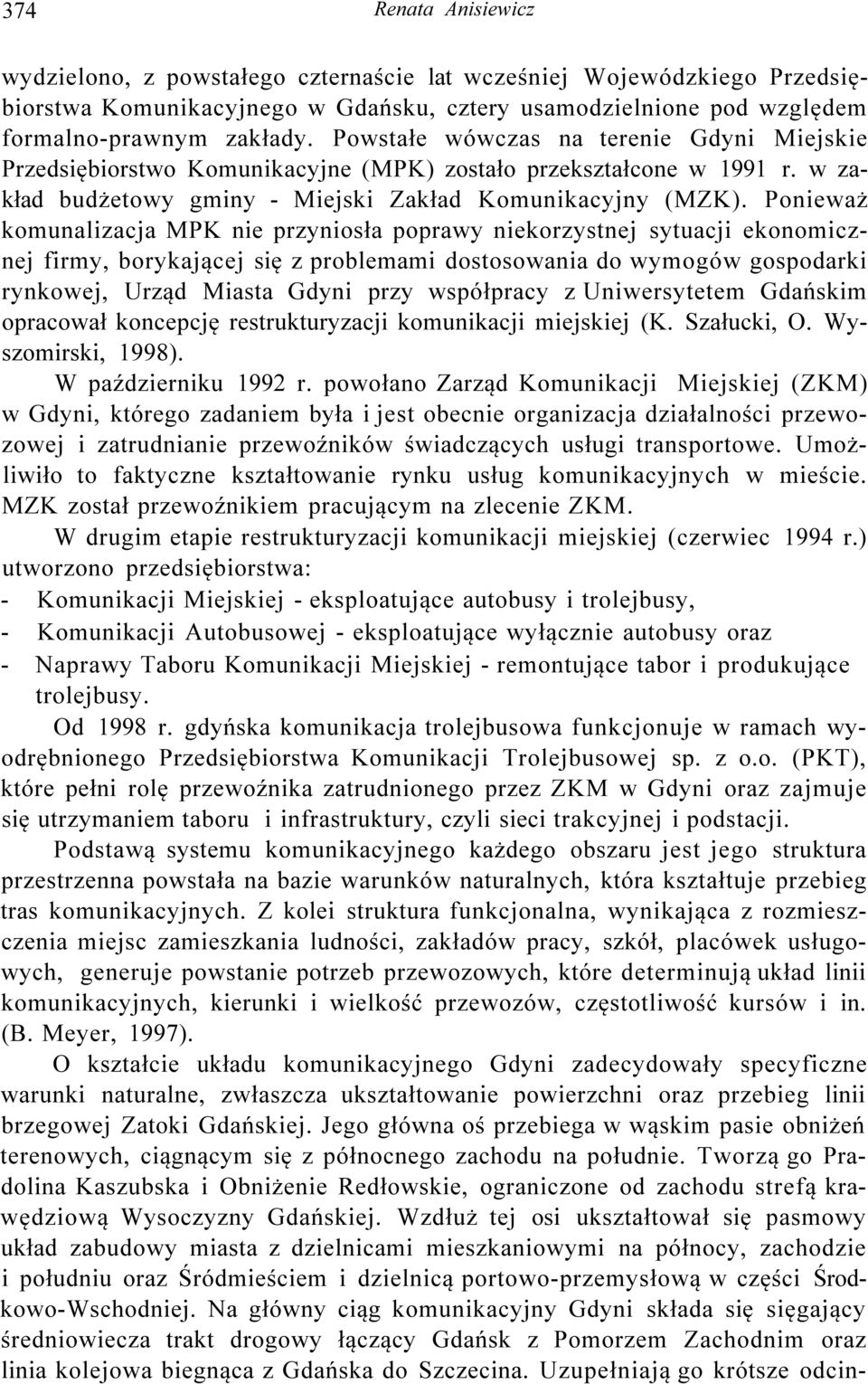 374 Renata Anisiewicz

wydzielono, z powstałego czternaście lat wcześniej Wojewódzkiego Przedsiębiorstwa Komunikacyjnego w Gdańsku, cztery usamodzielnione pod względem formalno-prawnym zakłady. Powstałe wówczas na terenie Gdyni Miejskie Przedsiębiorstwo Komunikacyjne (MPK) zostało przekształcone w 1991 r. w zakład budżetowy gminy - Miejski Zakład Komunikacyjny (MZK). Ponieważ komunalizacja MPK nie przyniosła poprawy niekorzystnej sytuacji ekonomicznej firmy, borykającej się z problemami dostosowania do wymogów gospodarki rynkowej, Urząd Miasta Gdyni przy współpracy z Uniwersytetem Gdańskim opracował koncepcję restrukturyzacji komunikacji miejskiej (K. Szałucki, O. Wyszomirski, 1998).

W październiku 1992 r. powołano Zarząd Komunikacji Miejskiej (ZKM) w Gdyni, którego zadaniem była i jest obecnie organizacja działalności przewozowej i zatrudnianie przewoźników świadczących usługi transportowe. Umożliwiło to faktyczne kształtowanie rynku usług komunikacyjnych w mieście. MZK został przewoźnikiem pracującym na zlecenie ZKM.

W drugim etapie restrukturyzacji komunikacji miejskiej (czerwiec 1994 r.) utworzono przedsiębiorstwa:
- Komunikacji Miejskiej - eksploatujące autobusy i trolejbusy,
- Komunikacji Autobusowej - eksploatujące wyłącznie autobusy oraz
- Naprawy Taboru Komunikacji Miejskiej - remontujące tabor i produkujące trolejbusy.

Od 1998 r. gdyńska komunikacja trolejbusowa funkcjonuje w ramach wyodrębnionego Przedsiębiorstwa Komunikacji Trolejbusowej sp. z o.o. (PKT), które pełni rolę przewoźnika zatrudnionego przez ZKM w Gdyni oraz zajmuje się utrzymaniem taboru i infrastruktury, czyli sieci trakcyjnej i podstacji.

Podstawą systemu komunikacyjnego każdego obszaru jest jego struktura przestrzenna powstała na bazie warunków naturalnych, która kształtuje przebieg tras komunikacyjnych. Z kolei struktura funkcjonalna, wynikająca z rozmieszczenia miejsc zamieszkania ludności, zakładów pracy, szkół, placówek usługowych, generuje powstanie potrzeb przewozowych, które determinują układ linii komunikacyjnych, kierunki i wielkość przewozów, częstotliwość kursów i in. (B. Meyer, 1997).

O kształcie układu komunikacyjnego Gdyni zadecydowały specyficzne warunki naturalne, zwłaszcza ukształtowanie powierzchni oraz przebieg linii brzegowej Zatoki Gdańskiej. Jego główna oś przebiega w wąskim pasie obniżeń terenowych, ciągnącym się z północnego zachodu na południe. Tworzą go Pradolina Kaszubska i Obniżenie Redłowskie, ograniczone od zachodu strefą krawędziową Wysoczyzny Gdańskiej. Wzdłuż tej osi ukształtował się pasmowy układ zabudowy miasta z dzielnicami mieszkaniowymi na północy, zachodzie i południu oraz Śródmieściem i dzielnicą portowo-przemysłową w części Środkowo-Wschodniej. Na główny ciąg komunikacyjny Gdyni składa się sięgający średniowiecza trakt drogowy łączący Gdańsk z Pomorzem Zachodnim oraz linia kolejowa biegnąca z Gdańska do Szczecina. Uzupełniają go krótsze odcin-